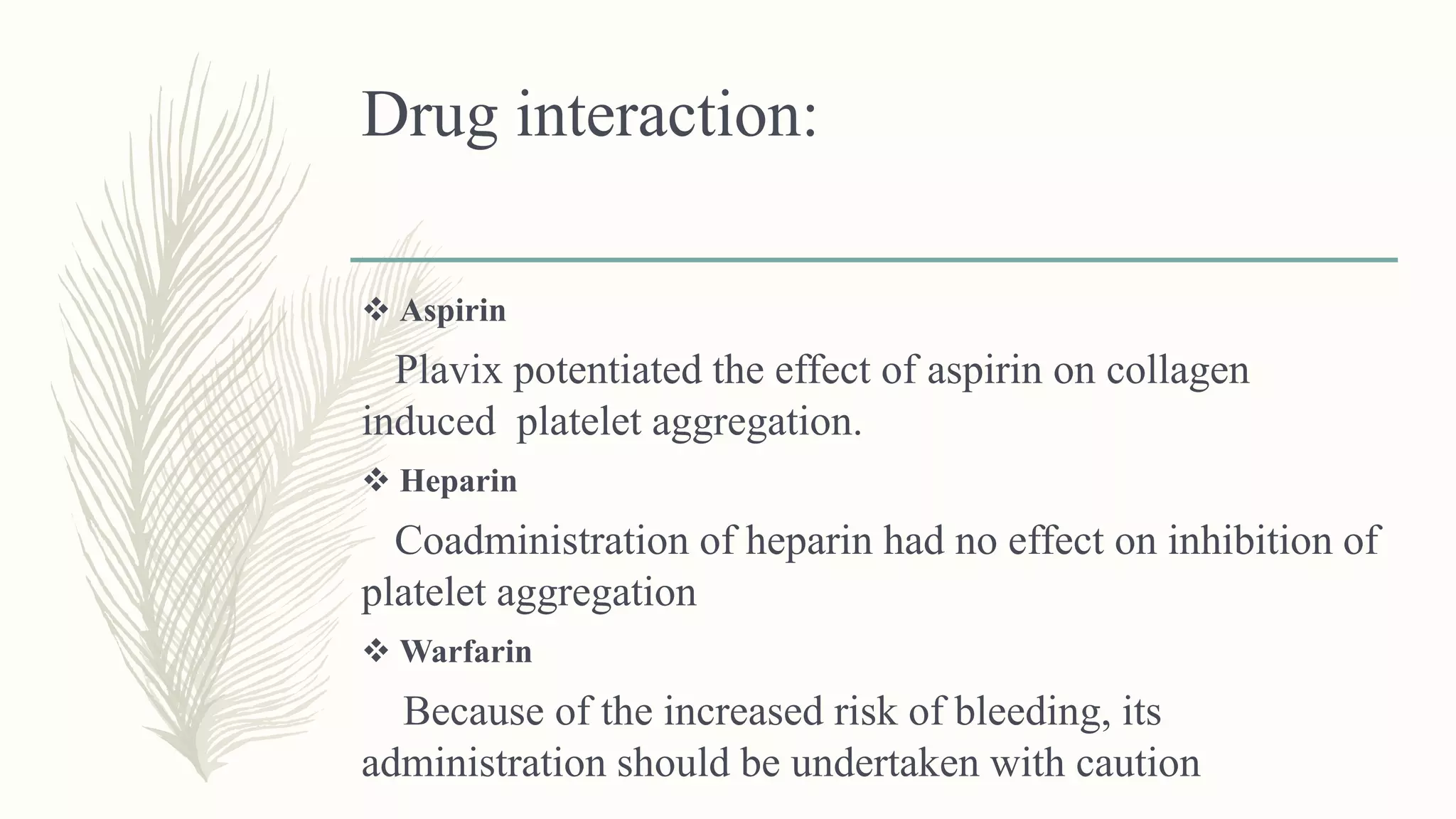 Drug interaction:

❖ Aspirin

Plavix potentiated the effect of aspirin on collagen induced platelet aggregation.

❖ Heparin

Coadministration of heparin had no effect on inhibition of platelet aggregation

❖ Warfarin

Because of the increased risk of bleeding, its administration should be undertaken with caution